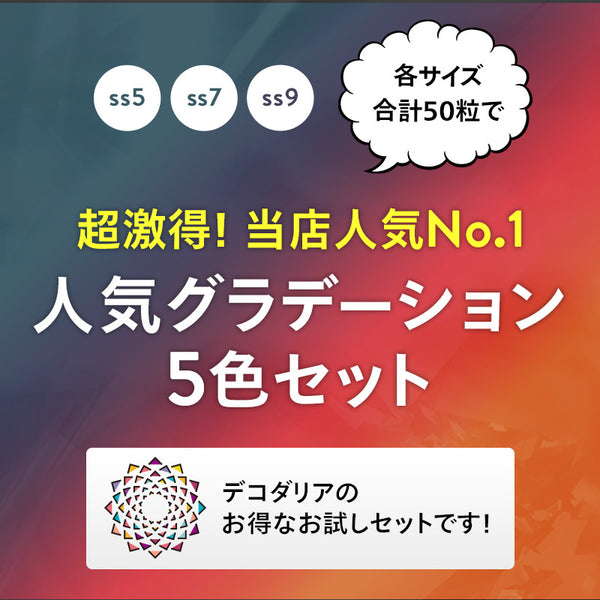 ss5 ss7 ss9

各サイズ
合計50粒で

超激得! 当店人気No.1

人気グラデーション
5色セット

デコダリアの
お得なお試しセットです!